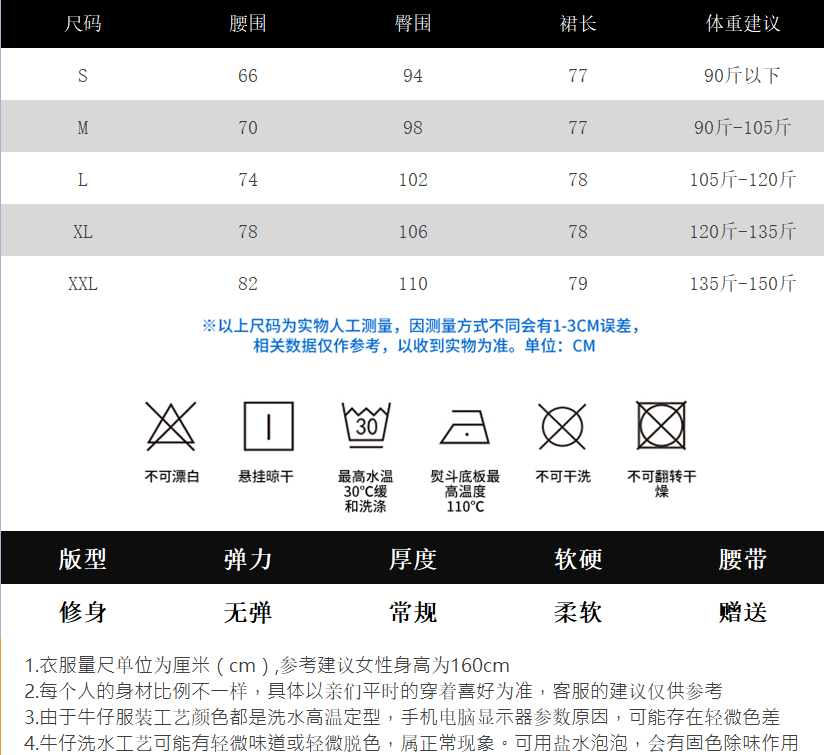 | 尺码 | 腰围 | 臀围 | 裙长 | 体重建议 |
|---|---|---|---|---|
| S | 66 | 94 | 77 | 90斤以下 |
| M | 70 | 98 | 77 | 90斤-105斤 |
| L | 74 | 102 | 78 | 105斤-120斤 |
| XL | 78 | 106 | 78 | 120斤-135斤 |
| XXL | 82 | 110 | 79 | 135斤-150斤 |

※以上尺码为实物人工测量，因测量方式不同会有1-3CM误差，相关数据仅作参考，以收到实物为准。单位：CM

30

不可漂白

悬挂晾干

最高水温30°C缓和洗涤

熨斗底板最高温度110°C

不可干洗

不可翻转干燥

| 版型 | 弹力 | 厚度 | 软硬 | 腰带 |
|---|---|---|---|---|
| 修身 | 无弹 | 常规 | 柔软 | 赠送 |

1.衣服量尺单位为厘米（cm）,参考建议女性身高为160cm
2.每个人的身材比例不一样，具体以亲们平时的穿着喜好为准，客服的建议仅供参考
3.由于牛仔服装工艺颜色都是洗水高温定型，手机电脑显示器参数原因，可能存在轻微色差
4.牛仔洗水工艺可能有轻微味道或轻微脱色，属正常现象。可用盐水泡泡，会有固色除味作用